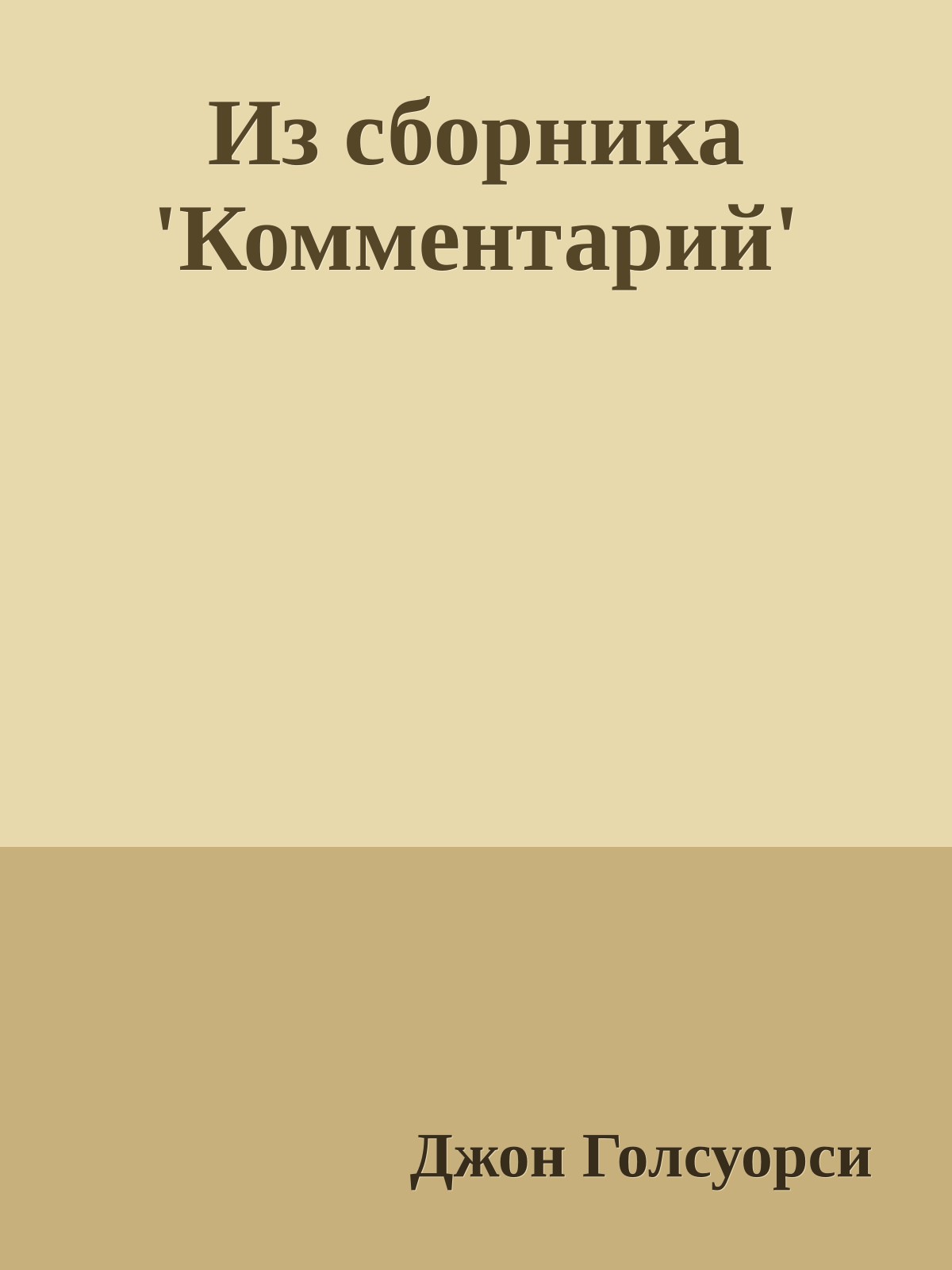 Из сборника 'Комментарий'

Джон Голсуорси